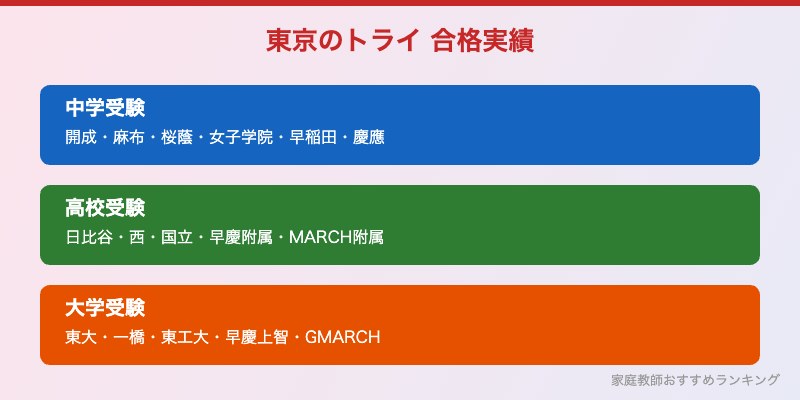 東京のトライ 合格実績

中学受験
開成・麻布・桜蔭・女子学院・早稲田・慶應

高校受験
日比谷・西・国立・早慶附属・MARCH附属

大学受験
東大・一橋・東工大・早慶上智・GMARCH

家庭教師おすすめランキング